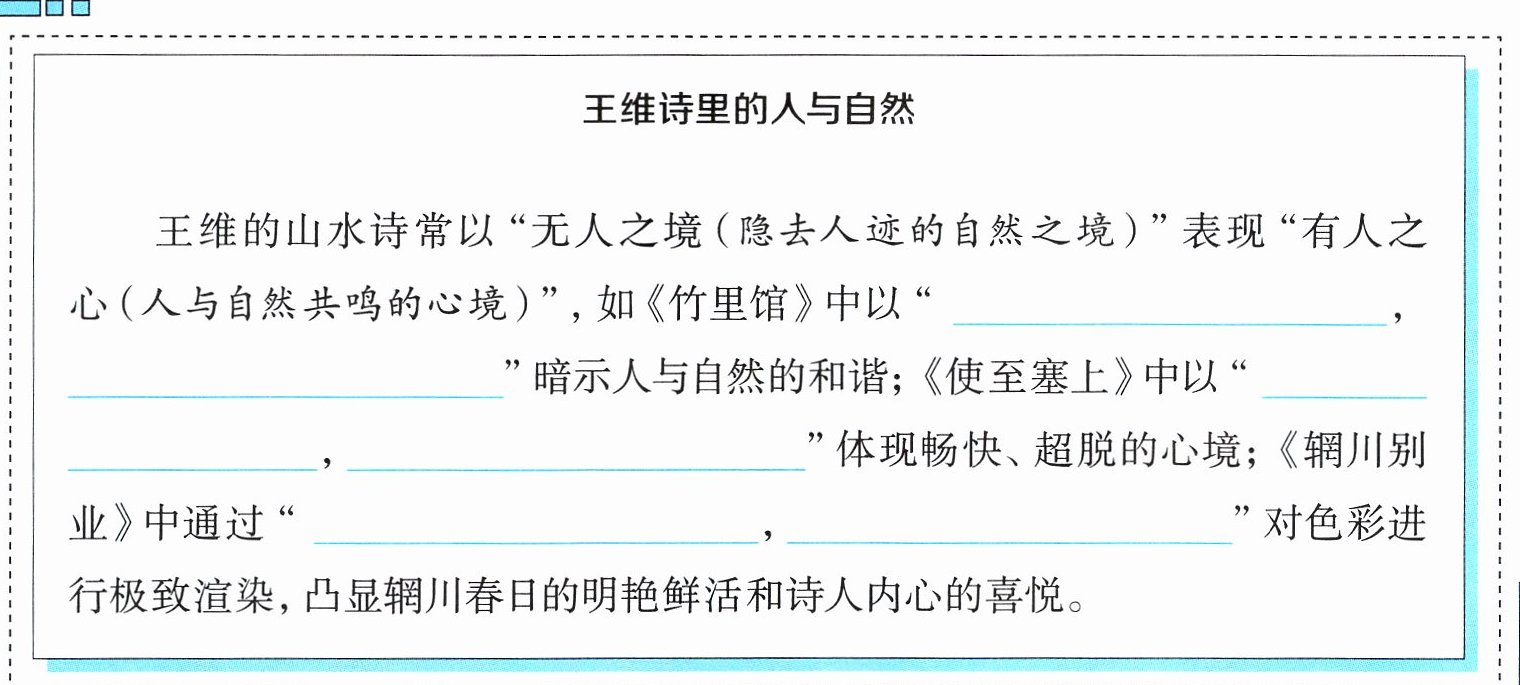 王维诗里的人与自然

王维的山水诗常以“无人之境(隐去人迹的自然之境)”表现“有人之心(人与自然共鸣的心境)”,如《竹里馆》中以“____,____”暗示人与自然的和谐;《使至塞上》中以“____,____”体现畅快、超脱的心境;《辋川别业》中通过“____,____”对色彩进行极致渲染,凸显辋川春日的明艳鲜活和诗人内心的喜悦。